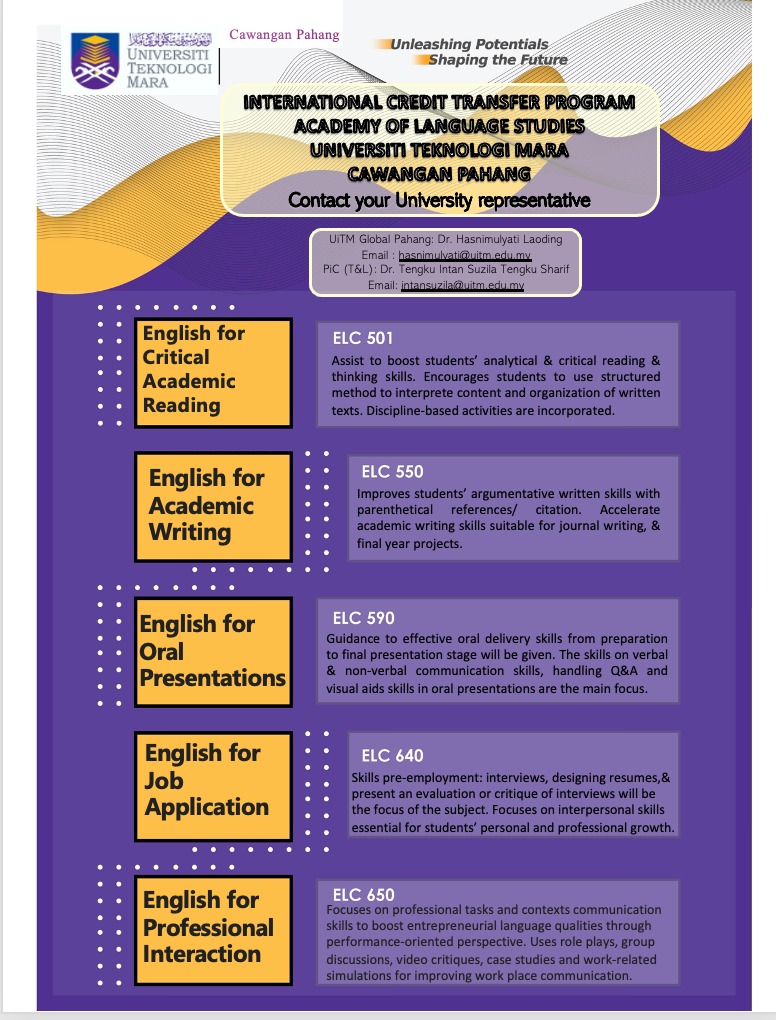 UNIVERSITI TEKNOLOGI MARA

Cawangan Pahang

Unleashing Potentials
Shaping the Future

INTERNATIONAL CREDIT TRANSFER PROGRAM
ACADEMY OF LANGUAGE STUDIES
UNIVERSITI TEKNOLOGI MARA
CAWANGAN PAHANG
Contact your University representative

UiTM Global Pahang: Dr. Hasnimulyati Laoding
Email : hasnimulyati@uitm.edu.my
PiC (T&L): Dr. Tengku Intan Suzila Tengku Sharif
Email: intansuzila@uitm.edu.my

English for Critical Academic Reading

ELC 501

Assist to boost students' analytical & critical reading & thinking skills. Encourages students to use structured method to interprete content and organization of written texts. Discipline-based activities are incorporated.

English for Academic Writing

ELC 550

Improves students' argumentative written skills with parenthetical references/ citation. Accelerate academic writing skills suitable for journal writing, & final year projects.

English for Oral Presentations

ELC 590

Guidance to effective oral delivery skills from preparation to final presentation stage will be given. The skills on verbal & non-verbal communication skills, handling Q&A and visual aids skills in oral presentations are the main focus.

English for Job Application

ELC 640

Skills pre-employment: interviews, designing resumes,& present an evaluation or critique of interviews will be the focus of the subject. Focuses on interpersonal skills essential for students' personal and professional growth.

English for Professional Interaction

ELC 650

Focuses on professional tasks and contexts communication skills to boost entrepreneurial language qualities through performance-oriented perspective. Uses role plays, group discussions, video critiques, case studies and work-related simulations for improving work place communication.